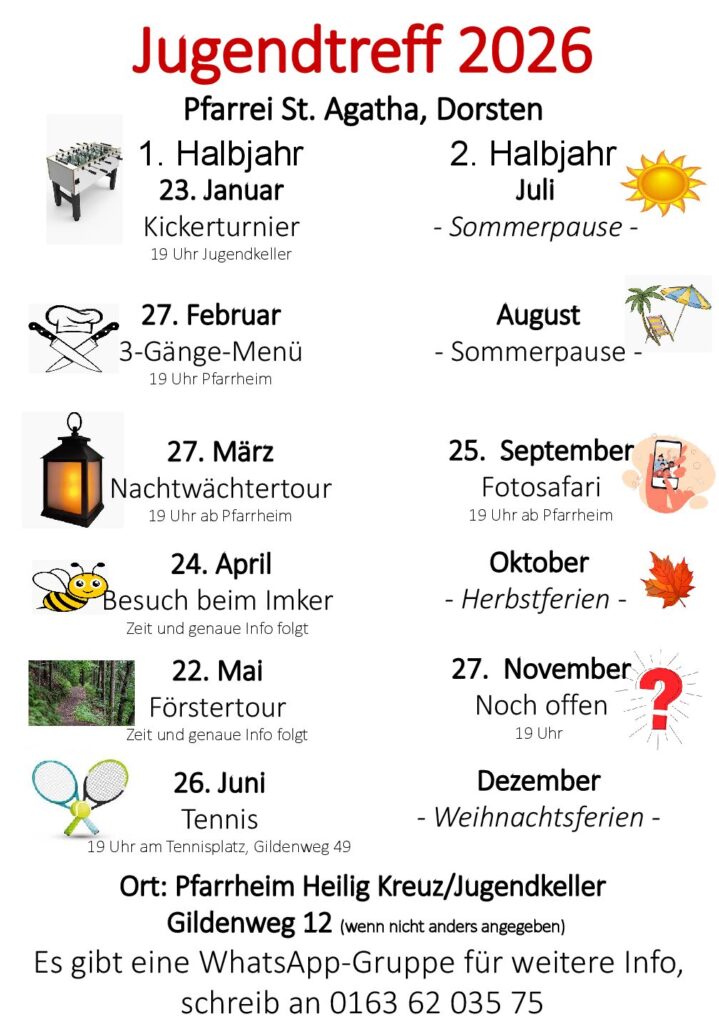 Jugendtreff 2026

Pfarrei St. Agatha, Dorsten

1. Halbjahr

23. Januar
Kickerturnier
19 Uhr Jugendkeller

27. Februar
3-Gänge-Menü
19 Uhr Pfarrheim

27. März
Nachtwächtertour
19 Uhr ab Pfarrheim

24. April
Besuch beim Imker
Zeit und genaue Info folgt

22. Mai
Förstertour
Zeit und genaue Info folgt

26. Juni
Tennis
19 Uhr am Tennisplatz, Gildenweg 49

2. Halbjahr

Juli
- Sommerpause -

August
- Sommerpause -

25. September
Fotosafari
19 Uhr ab Pfarrheim

Oktober
- Herbstferien -

27. November
Noch offen
19 Uhr

Dezember
- Weihnachtsferien -

Ort: Pfarrheim Heilig Kreuz/Jugendkeller
Gildenweg 12 (wenn nicht anders angegeben)

Es gibt eine WhatsApp-Gruppe für weitere Info, schreib an 0163 62 035 75